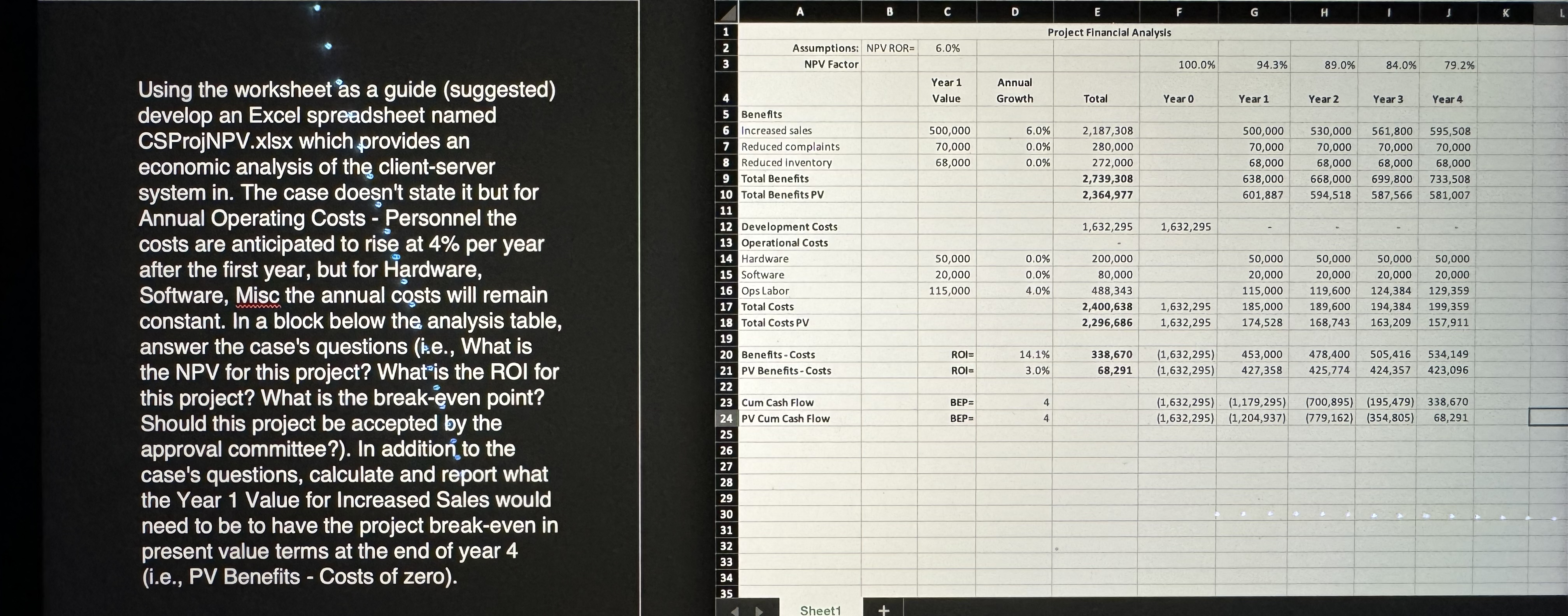 Using the worksheet as a guide (suggested) develop an Excel spreadsheet named CSProjNPV.xlsx which provides an economic analysis of the client-server system in. The case doesn't state it but for Annual Operating Costs - Personnel the costs are anticipated to rise at 4% per year after the first year, but for Hardware, Software, Misc the annual costs will remain constant. In a block below the analysis table, answer the case's questions (i.e., What is the NPV for this project? What is the ROI for this project? What is the break-even point? Should this project be accepted by the approval committee?). In addition to the case's questions, calculate and report what the Year 1 Value for Increased Sales would need to be to have the project break-even in present value terms at the end of year 4 (i.e., PV Benefits - Costs of zero).

| | A | B | C | D | E | F | G | H | I | J | K | L |
|---|---|---|---|---|---|---|---|---|---|---|---|---|
| 1 | | | | | Project Financial Analysis | | | | | | | |
| 2 | Assumptions: | NPV ROR= | 6.0% | | | | | | | | | |
| 3 | NPV Factor | | | | | 100.0% | 94.3% | 89.0% | 84.0% | 79.2% | | |
| 4 | | | Year 1 Value | Annual Growth | Total | Year 0 | Year 1 | Year 2 | Year 3 | Year 4 | | |
| 5 | Benefits | | | | | | | | | | | |
| 6 | Increased sales | | 500,000 | 6.0% | 2,187,308 | | 500,000 | 530,000 | 561,800 | 595,508 | | |
| 7 | Reduced complaints | | 70,000 | 0.0% | 280,000 | | 70,000 | 70,000 | 70,000 | 70,000 | | |
| 8 | Reduced inventory | | 68,000 | 0.0% | 272,000 | | 68,000 | 68,000 | 68,000 | 68,000 | | |
| 9 | Total Benefits | | | | 2,739,308 | | 638,000 | 668,000 | 699,800 | 733,508 | | |
| 10 | Total Benefits PV | | | | 2,364,977 | | 601,887 | 594,518 | 587,566 | 581,007 | | |
| 11 | | | | | | | | | | | | |
| 12 | Development Costs | | | | 1,632,295 | 1,632,295 | - | - | - | - | | |
| 13 | Operational Costs | | | | - | | | | | | | |
| 14 | Hardware | | 50,000 | 0.0% | 200,000 | | 50,000 | 50,000 | 50,000 | 50,000 | | |
| 15 | Software | | 20,000 | 0.0% | 80,000 | | 20,000 | 20,000 | 20,000 | 20,000 | | |
| 16 | Ops Labor | | 115,000 | 4.0% | 488,343 | | 115,000 | 119,600 | 124,384 | 129,359 | | |
| 17 | Total Costs | | | | 2,400,638 | 1,632,295 | 185,000 | 189,600 | 194,384 | 199,359 | | |
| 18 | Total Costs PV | | | | 2,296,686 | 1,632,295 | 174,528 | 168,743 | 163,209 | 157,911 | | |
| 19 | | | | | | | | | | | | |
| 20 | Benefits - Costs | | ROI= | 14.1% | 338,670 | (1,632,295) | 453,000 | 478,400 | 505,416 | 534,149 | | |
| 21 | PV Benefits - Costs | | ROI= | 3.0% | 68,291 | (1,632,295) | 427,358 | 425,774 | 424,357 | 423,096 | | |
| 22 | | | | | | | | | | | | |
| 23 | Cum Cash Flow | | BEP= | 4 | | (1,632,295) | (1,179,295) | (700,895) | (195,479) | 338,670 | | |
| 24 | PV Cum Cash Flow | | BEP= | 4 | | (1,632,295) | (1,204,937) | (779,162) | (354,805) | 68,291 | | |
| 25 | | | | | | | | | | | | |
| 26 | | | | | | | | | | | | |
| 27 | | | | | | | | | | | | |
| 28 | | | | | | | | | | | | |
| 29 | | | | | | | | | | | | |
| 30 | | | | | | | | | | | | |
| 31 | | | | | | | | | | | | |
| 32 | | | | | | | | | | | | |
| 33 | | | | | | | | | | | | |
| 34 | | | | | | | | | | | | |
| 35 | | | | | | | | | | | | |

Sheet1 +